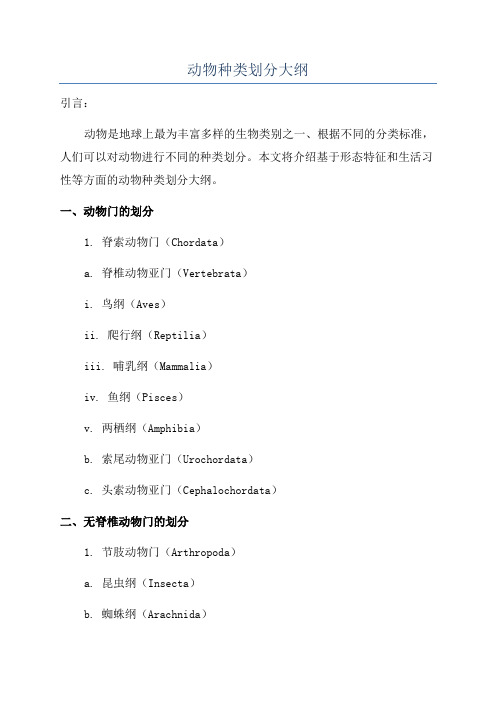 动物种类划分大纲

引言：

动物是地球上最为丰富多样的生物类别之一、根据不同的分类标准，人们可以对动物进行不同的种类划分。本文将介绍基于形态特征和生活习性等方面的动物种类划分大纲。

一、动物门的划分

1. 脊索动物门（Chordata）

a. 脊椎动物亚门（Vertebrata）

i. 鸟纲（Aves）

ii. 爬行纲（Reptilia）

iii. 哺乳纲（Mammalia）

iv. 鱼纲（Pisces）

v. 两栖纲（Amphibia）

b. 索尾动物亚门（Urochordata）

c. 头索动物亚门（Cephalochordata）

二、无脊椎动物门的划分

1. 节肢动物门（Arthropoda）

a. 昆虫纲（Insecta）

b. 蜘蛛纲（Arachnida）